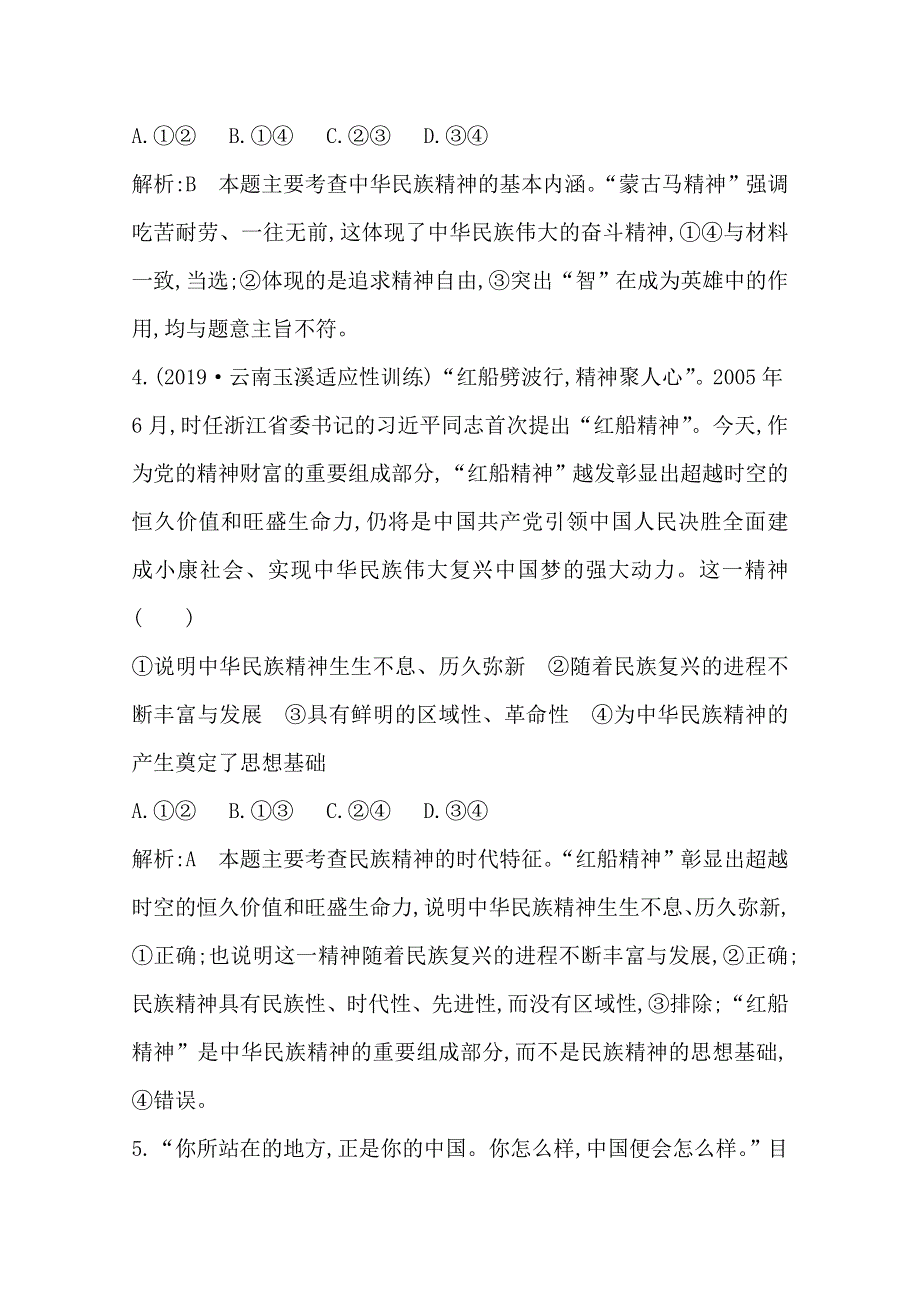 A.①②　B.①④　C.②③　D.③④

解析:B　本题主要考查中华民族精神的基本内涵。“蒙古马精神”强调吃苦耐劳、一往无前,这体现了中华民族伟大的奋斗精神,①④与材料一致,当选;②体现的是追求精神自由,③突出“智”在成为英雄中的作用,均与题意主旨不符。

4.(2019·云南玉溪适应性训练)“红船劈波行,精神聚人心”。2005年6月,时任浙江省委书记的习近平同志首次提出“红船精神”。今天,作为党的精神财富的重要组成部分,“红船精神”越发彰显出超越时空的恒久价值和旺盛生命力,仍将是中国共产党引领中国人民决胜全面建成小康社会、实现中华民族伟大复兴中国梦的强大动力。这一精神(　　)

①说明中华民族精神生生不息、历久弥新　②随着民族复兴的进程不断丰富与发展　③具有鲜明的区域性、革命性　④为中华民族精神的产生奠定了思想基础

A.①②　B.①③　C.②④　D.③④

解析:A　本题主要考查民族精神的时代特征。“红船精神”彰显出超越时空的恒久价值和旺盛生命力,说明中华民族精神生生不息、历久弥新,①正确;也说明这一精神随着民族复兴的进程不断丰富与发展,②正确;民族精神具有民族性、时代性、先进性,而没有区域性,③排除;“红船精神”是中华民族精神的重要组成部分,而不是民族精神的思想基础,④错误。

5.“你所站在的地方,正是你的中国。你怎么样,中国便会怎么样。”目